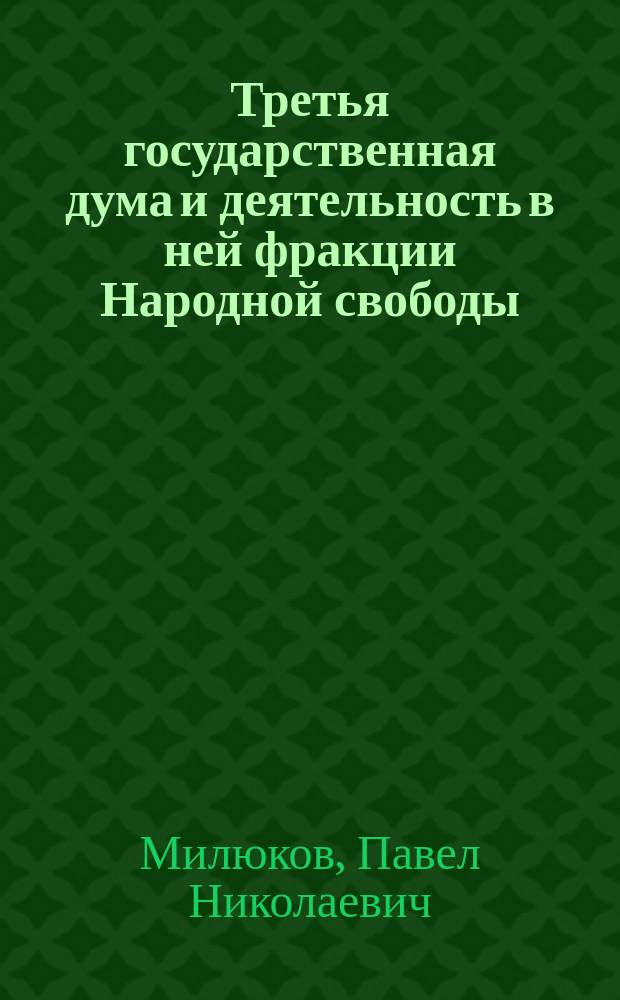 Третья государственная дума и деятельность в ней фракции Народной свободы

Милюков, Павел Николаевич